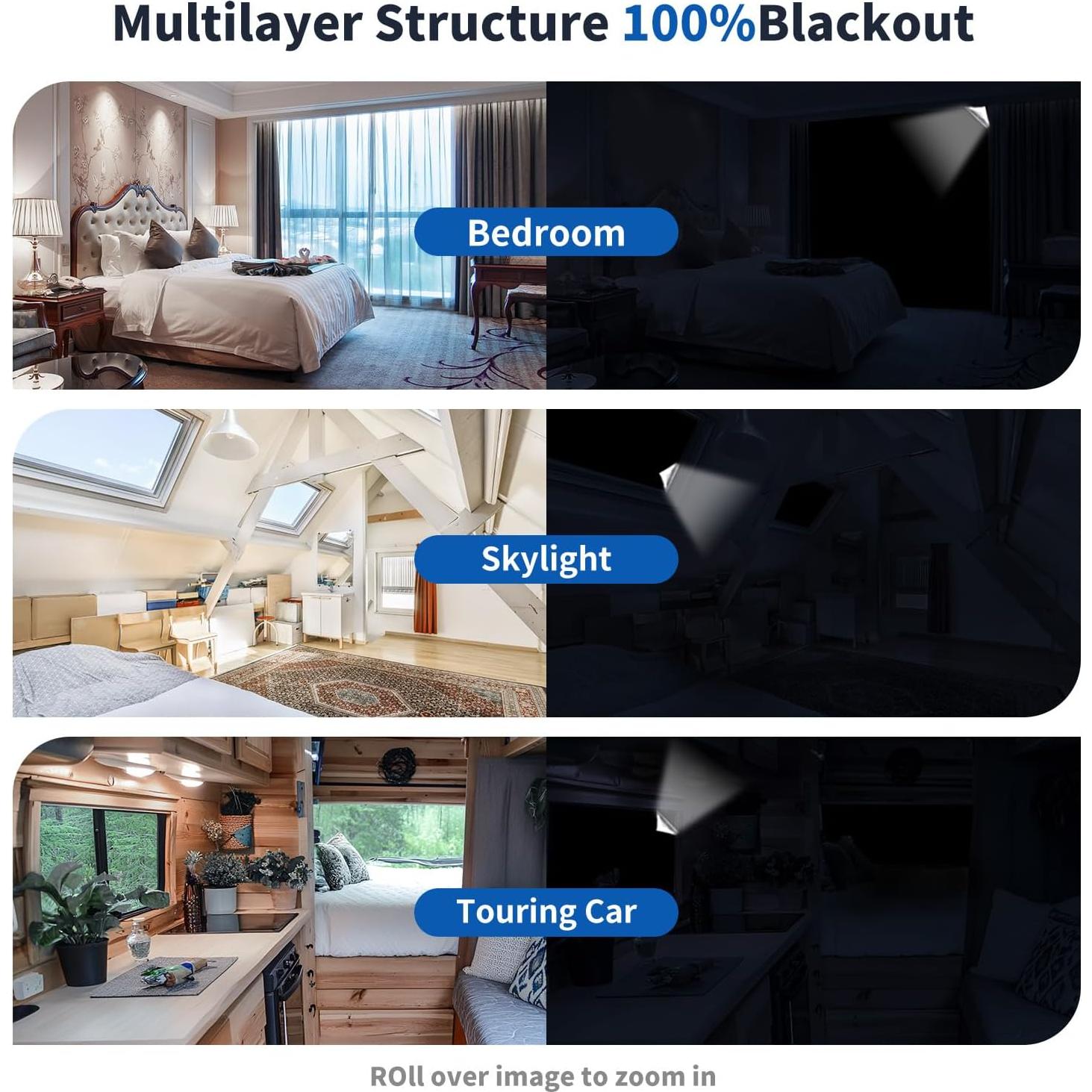 Multilayer Structure 100%Blackout

Bedroom

Skylight

Touring Car

ROll over image to zoom in